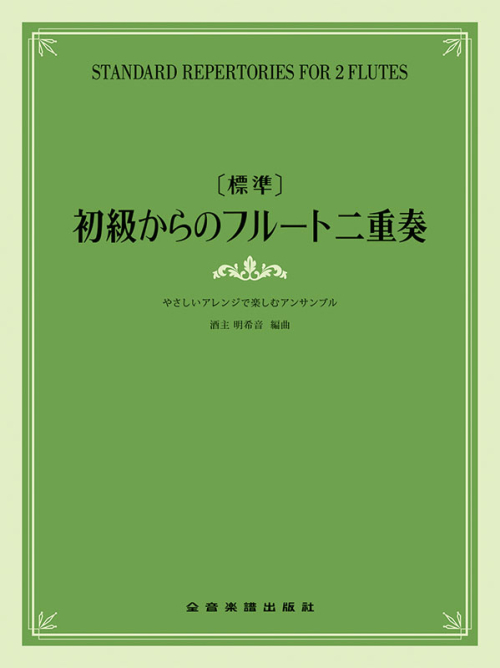 STANDARD REPERTORIES FOR 2 FLUTES

〔標準〕
初級からのフルート二重奏

やさしいアレンジで楽しむアンサンブル
酒主 明希音 編曲

全音楽譜出版社